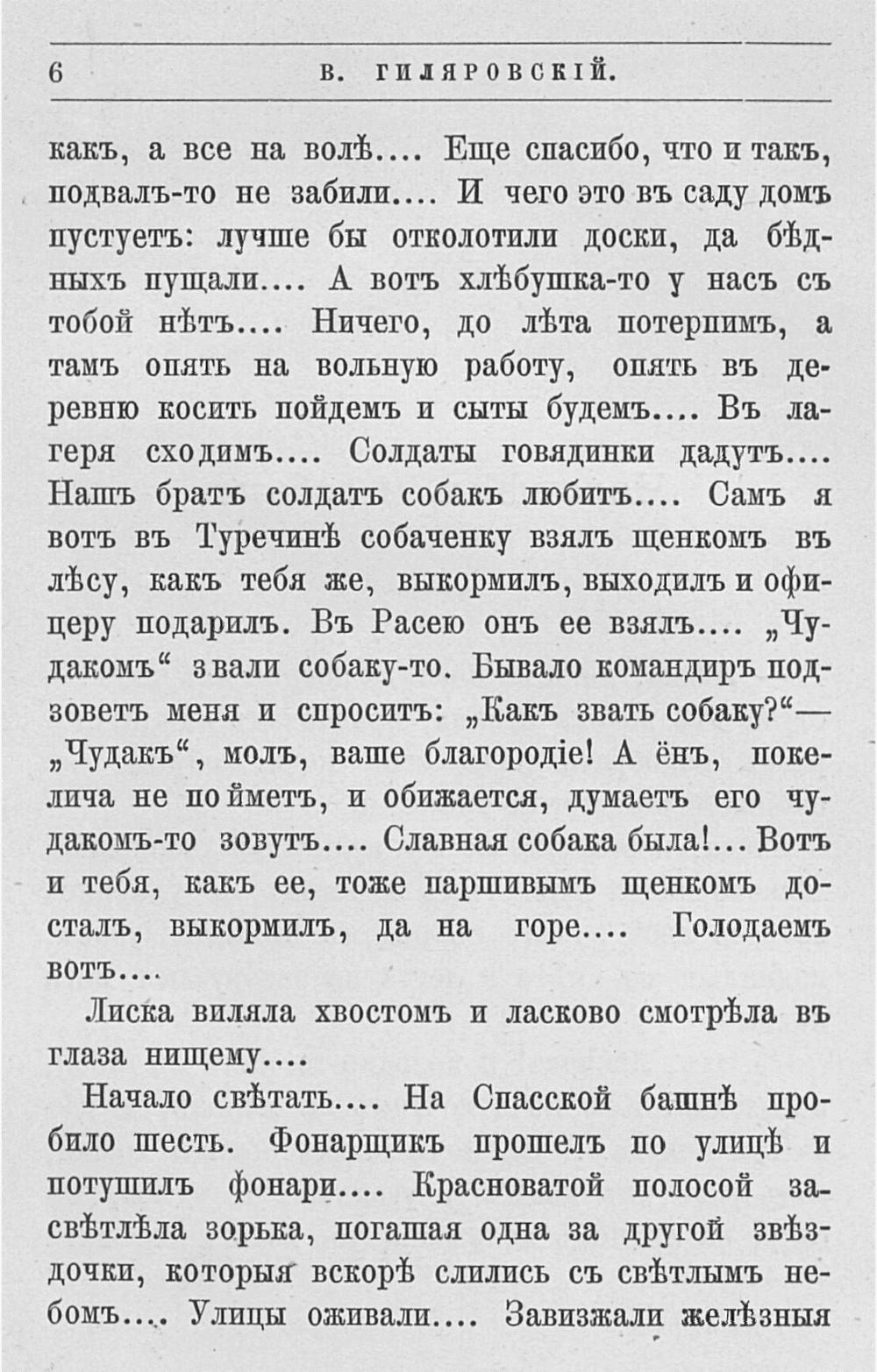 6 В. ГИЛЯРОВСКІЙ.

какъ, а все на волѣ.... Еще спасибо, что и такъ, подвалъ-то не забили.... И чего это въ саду домъ пустуетъ: лучше бы отколотили доски, да бѣдныхъ пущали.... А вотъ хлѣбушка-то у насъ съ тобой нѣтъ.... Ничего, до лѣта потерпимъ, а тамъ опять на вольную работу, опять въ деревню косить пойдемъ и сыты будемъ.... Въ лагеря сходимъ.... Солдаты говядинки дадутъ.... Нашъ братъ солдатъ собакъ любитъ.... Самъ я вотъ въ Туречинѣ собаченку взялъ щенкомъ въ лѣсу, какъ тебя же, выкормилъ, выходилъ и офицеру подарилъ. Въ Расею онъ ее взялъ.... „Чудакомъ“ звали собаку-то. Бывало командиръ подзоветъ меня и спроситъ: „Какъ звать собаку?“— „Чудакъ“, молъ, ваше благородіе! А ёнъ, покелича не пойметъ, и обижается, думаетъ его чудакомъ-то зовутъ.... Славная собака была!... Вотъ и тебя, какъ ее, тоже паршивымъ щенкомъ досталъ, выкормилъ, да на горе.... Голодаемъ вотъ....

Лиска виляла хвостомъ и ласково смотрѣла въ глаза нищему....

Начало свѣтать.... На Спасской башнѣ пробило шесть. Фонарщикъ прошелъ по улицѣ и потушилъ фонари.... Красноватой полосой засвѣтлѣла зорька, погашая одна за другой звѣздочки, которыя вскорѣ слились съ свѣтлымъ небомъ.... Улицы оживали.... Завизжали желѣзныя